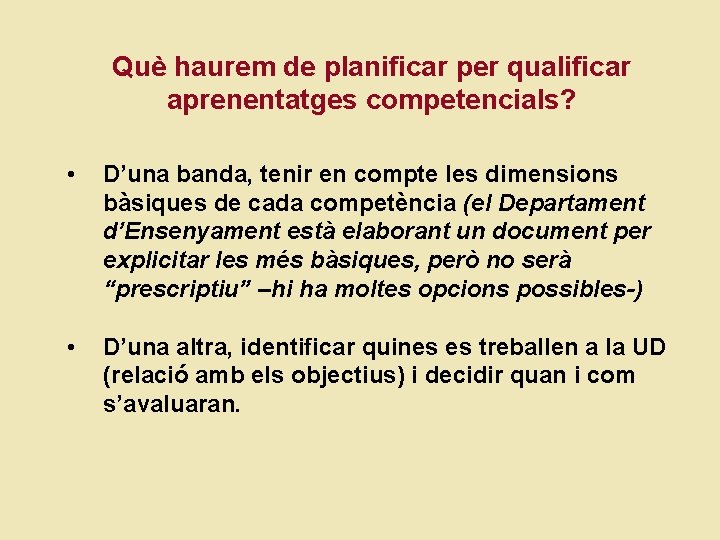 Què haurem de planificar per qualificar aprenentatges competencials?

• D’una banda, tenir en compte les dimensions bàsiques de cada competència (el Departament d’Ensenyament està elaborant un document per explicitar les més bàsiques, però no serà “prescriptiu” –hi ha moltes opcions possibles-)

• D’una altra, identificar quines es treballen a la UD (relació amb els objectius) i decidir quan i com s’avaluaran.